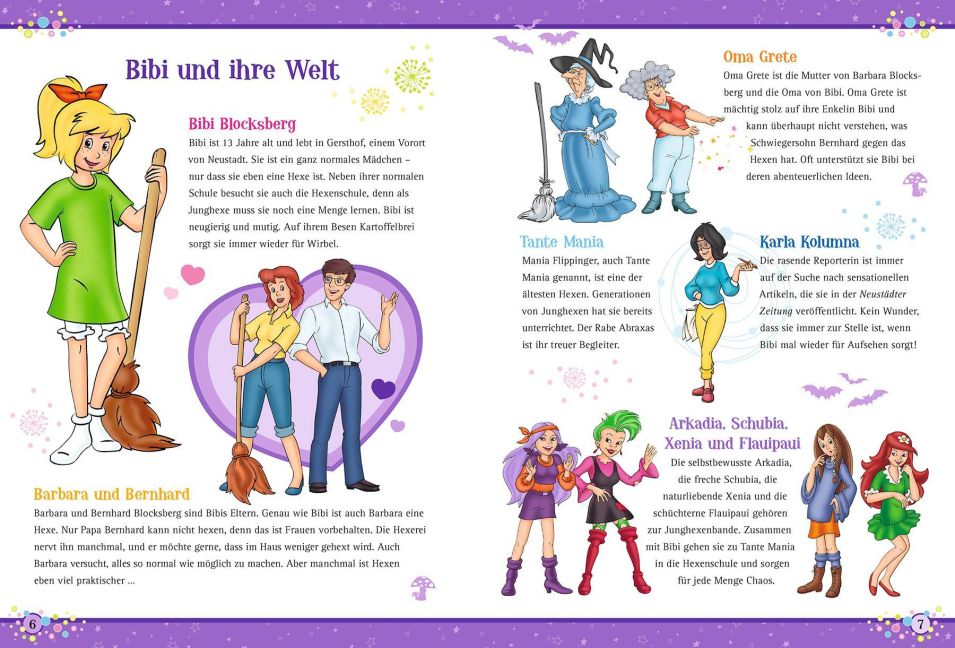 Bibi und ihre Welt

Bibi Blocksberg
Bibi ist 13 Jahre alt und lebt in Gersthof, einem Vorort von Neustadt. Sie ist ein ganz normales Mädchen – nur dass sie eben eine Hexe ist. Neben ihrer normalen Schule besucht sie auch die Hexenschule, denn als Junghexe muss sie noch eine Menge lernen. Bibi ist neugierig und mutig. Auf ihrem Besen Kartoffelbrei sorgt sie immer wieder für Wirbel.

Barbara und Bernhard
Barbara und Bernhard Blocksberg sind Bibis Eltern. Genau wie Bibi ist auch Barbara eine Hexe. Nur Papa Bernhard kann nicht hexen, denn das ist Frauen vorbehalten. Die Hexerei nervt ihn manchmal, und er möchte gerne, dass im Haus weniger gehext wird. Auch Barbara versucht, alles so normal wie möglich zu machen. Aber manchmal ist Hexen eben viel praktischer ...

6

Oma Grete
Oma Grete ist die Mutter von Barbara Blocksberg und die Oma von Bibi. Oma Grete ist mächtig stolz auf ihre Enkelin Bibi und kann überhaupt nicht verstehen, was Schwiegersohn Bernhard gegen das Hexen hat. Oft unterstützt sie Bibi bei deren abenteuerlichen Ideen.

Tante Mania
Mania Flippinger, auch Tante Mania genannt, ist eine der ältesten Hexen. Generationen von Junghexen hat sie bereits unterrichtet. Der Rabe Abraxas ist ihr treuer Begleiter.

Karla Kolumna
Die rasende Reporterin ist immer auf der Suche nach sensationellen Artikeln, die sie in der Neustädter Zeitung veröffentlicht. Kein Wunder, dass sie immer zur Stelle ist, wenn Bibi mal wieder für Aufsehen sorgt!

Arkadia, Schubia, Xenia und Flauipaui
Die selbstbewusste Arkadia, die freche Schubia, die naturliebende Xenia und die schüchterne Flauipaui gehören zur Junghexenbande. Zusammen mit Bibi gehen sie zu Tante Mania in die Hexenschule und sorgen für jede Menge Chaos.

7